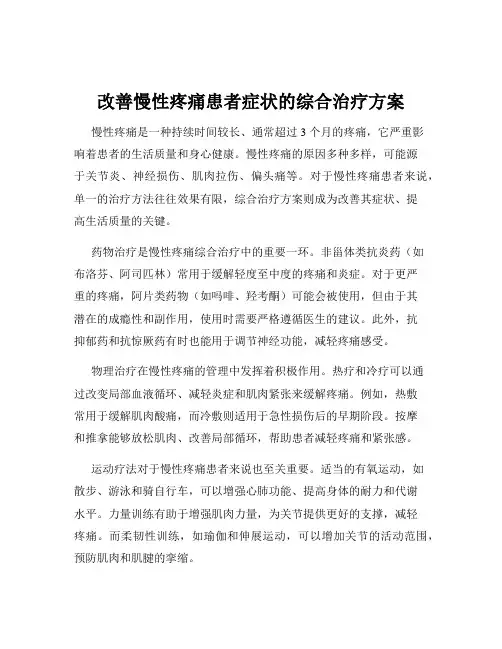 改善慢性疼痛患者症状的综合治疗方案

慢性疼痛是一种持续时间较长、通常超过 3 个月的疼痛，它严重影响着患者的生活质量和身心健康。慢性疼痛的原因多种多样，可能源于关节炎、神经损伤、肌肉拉伤、偏头痛等。对于慢性疼痛患者来说，单一的治疗方法往往效果有限，综合治疗方案则成为改善其症状、提高生活质量的关键。

药物治疗是慢性疼痛综合治疗中的重要一环。非甾体类抗炎药（如布洛芬、阿司匹林）常用于缓解轻度至中度的疼痛和炎症。对于更严重的疼痛，阿片类药物（如吗啡、羟考酮）可能会被使用，但由于其潜在的成瘾性和副作用，使用时需要严格遵循医生的建议。此外，抗抑郁药和抗惊厥药有时也能用于调节神经功能，减轻疼痛感受。

物理治疗在慢性疼痛的管理中发挥着积极作用。热疗和冷疗可以通过改变局部血液循环、减轻炎症和肌肉紧张来缓解疼痛。例如，热敷常用于缓解肌肉酸痛，而冷敷则适用于急性损伤后的早期阶段。按摩和推拿能够放松肌肉、改善局部循环，帮助患者减轻疼痛和紧张感。

运动疗法对于慢性疼痛患者来说也至关重要。适当的有氧运动，如散步、游泳和骑自行车，可以增强心肺功能、提高身体的耐力和代谢水平。力量训练有助于增强肌肉力量，为关节提供更好的支撑，减轻疼痛。而柔韧性训练，如瑜伽和伸展运动，可以增加关节的活动范围，预防肌肉和肌腱的挛缩。